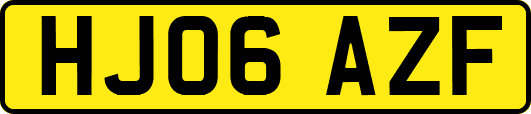 HJ06 AZF